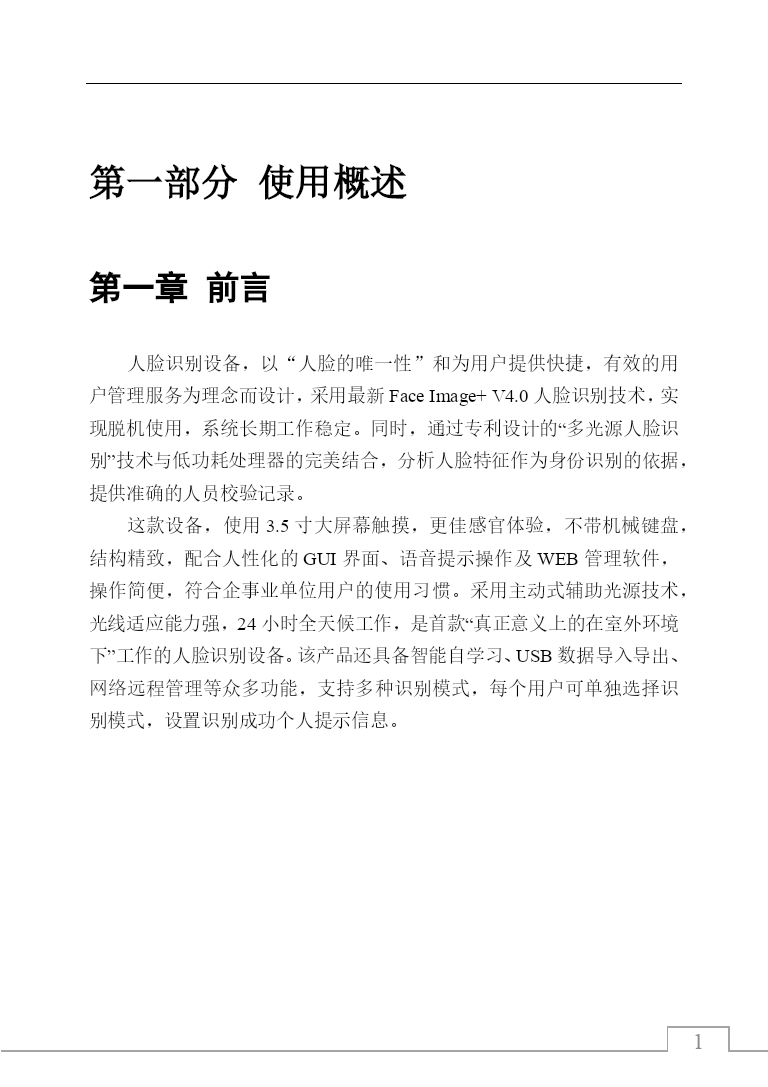 第一部分 使用概述

第一章 前言

人脸识别设备，以“人脸的唯一性”和为用户提供快捷，有效的用户管理服务为理念而设计，采用最新 Face Image+ V4.0 人脸识别技术，实现脱机使用，系统长期工作稳定。同时，通过专利设计的“多光源人脸识别”技术与低功耗处理器的完美结合，分析人脸特征作为身份识别的依据，提供准确的人员校验记录。

这款设备，使用 3.5 寸大屏幕触摸，更佳感官体验，不带机械键盘，结构精致，配合人性化的 GUI 界面、语音提示操作及 WEB 管理软件，操作简便，符合企事业单位用户的使用习惯。采用主动式辅助光源技术，光线适应能力强，24 小时全天候工作，是首款“真正意义上的在室外环境下”工作的人脸识别设备。该产品还具备智能自学习、USB 数据导入导出、网络远程管理等众多功能，支持多种识别模式，每个用户可单独选择识别模式，设置识别成功个人提示信息。

1